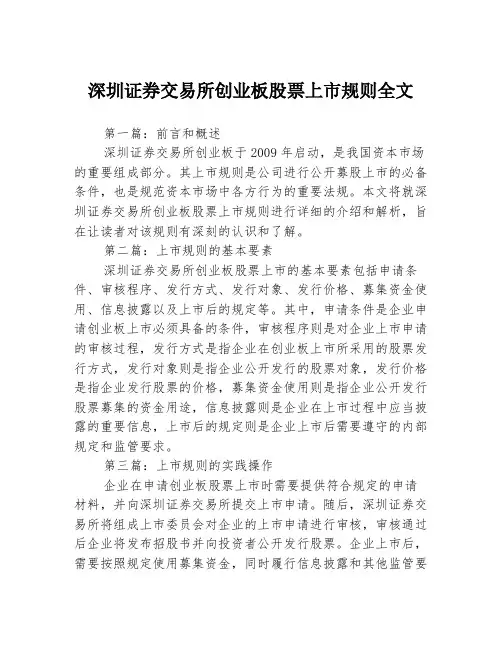 深圳证券交易所创业板股票上市规则全文

第一篇：前言和概述

深圳证券交易所创业板于 2009 年启动，是我国资本市场的重要组成部分。其上市规则是公司进行公开募股上市的必备条件，也是规范资本市场中各方行为的重要法规。本文将就深圳证券交易所创业板股票上市规则进行详细的介绍和解析，旨在让读者对该规则有深刻的认识和了解。

第二篇：上市规则的基本要素

深圳证券交易所创业板股票上市的基本要素包括申请条件、审核程序、发行方式、发行对象、发行价格、募集资金使用、信息披露以及上市后的规定等。其中，申请条件是企业申请创业板上市必须具备的条件，审核程序则是对企业上市申请的审核过程，发行方式是指企业在创业板上市所采用的股票发行方式，发行对象则是指企业公开发行的股票对象，发行价格是指企业发行股票的价格，募集资金使用则是指企业公开发行股票募集的资金用途，信息披露则是企业在上市过程中应当披露的重要信息，上市后的规定则是企业上市后需要遵守的内部规定和监管要求。

第三篇：上市规则的实践操作

企业在申请创业板股票上市时需要提供符合规定的申请材料，并向深圳证券交易所提交上市申请。随后，深圳证券交易所将组成上市委员会对企业的上市申请进行审核，审核通过后企业将发布招股书并向投资者公开发行股票。企业上市后，需要按照规定使用募集资金，同时履行信息披露和其他监管要